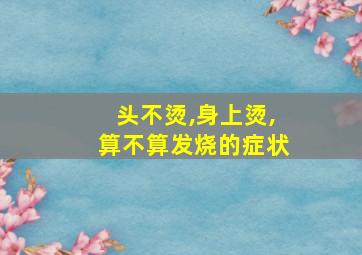 头不烫,身上烫,
算不算发烧的症状